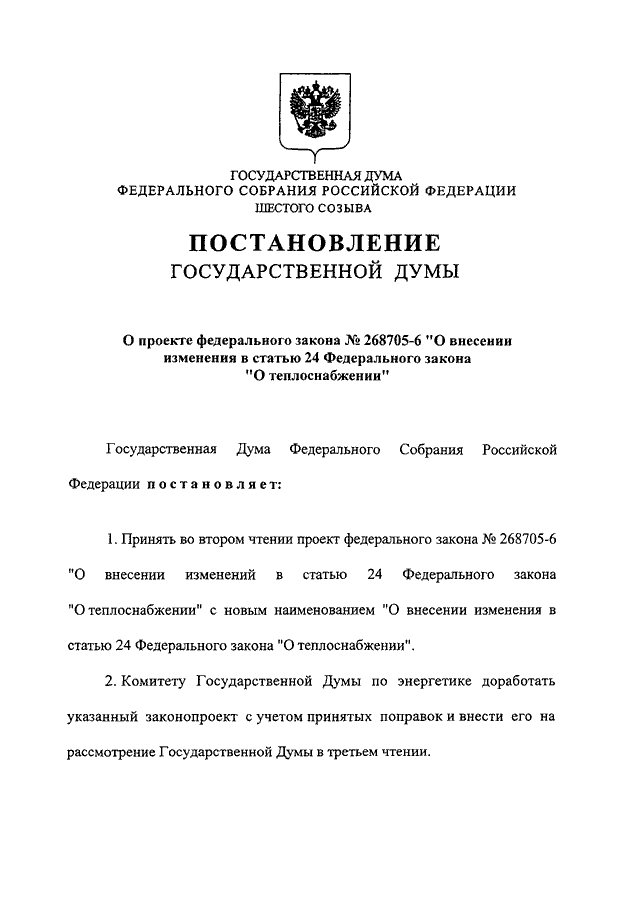 ГОСУДАРСТВЕННАЯ ДУМА
ФЕДЕРАЛЬНОГО СОБРАНИЯ РОССИЙСКОЙ ФЕДЕРАЦИИ
ШЕСТОГО СОЗЫВА

ПОСТАНОВЛЕНИЕ
ГОСУДАРСТВЕННОЙ ДУМЫ

О проекте федерального закона № 268705-6 "О внесении изменения в статью 24 Федерального закона "О теплоснабжении"

Государственная Дума Федерального Собрания Российской Федерации постановляет:

1. Принять во втором чтении проект федерального закона № 268705-6 "О внесении изменений в статью 24 Федерального закона "О теплоснабжении" с новым наименованием "О внесении изменения в статью 24 Федерального закона "О теплоснабжении".

2. Комитету Государственной Думы по энергетике доработать указанный законопроект с учетом принятых поправок и внести его на рассмотрение Государственной Думы в третьем чтении.